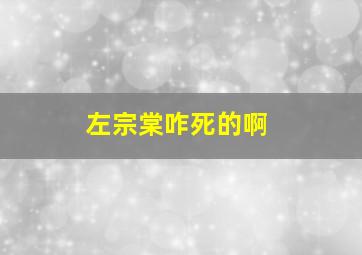 左宗棠咋死的啊